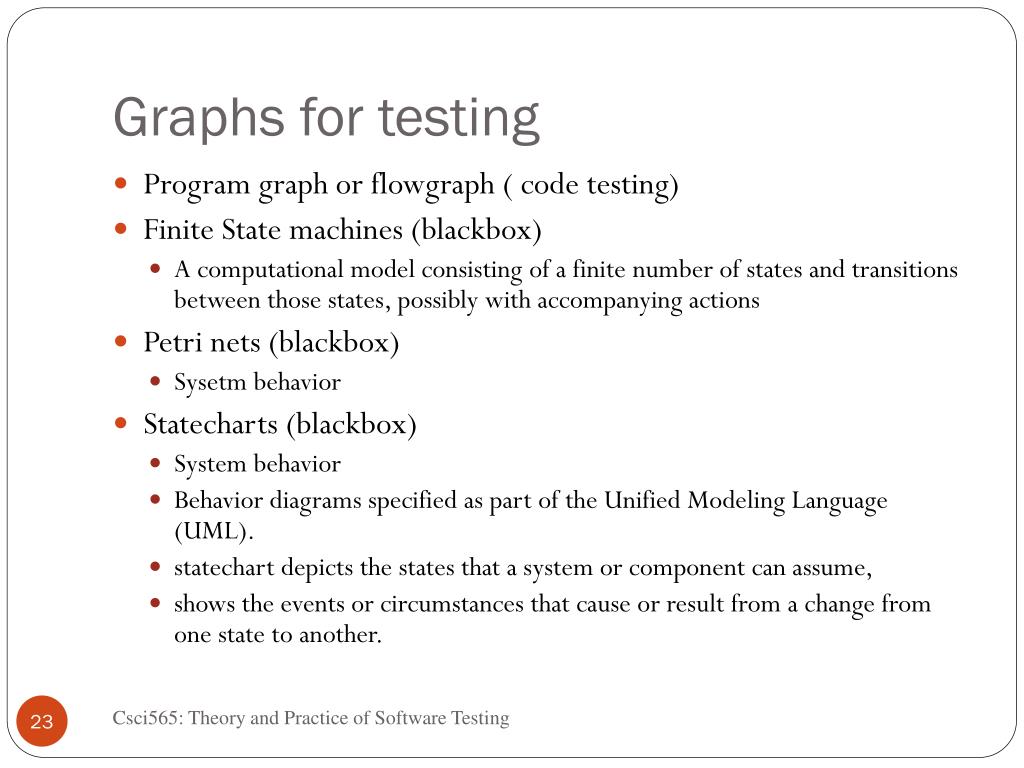 Graphs for testing

- Program graph or flowgraph ( code testing)
- Finite State machines (blackbox)
  - A computational model consisting of a finite number of states and transitions between those states, possibly with accompanying actions
- Petri nets (blackbox)
  - Sysetm behavior
- Statecharts (blackbox)
  - System behavior
  - Behavior diagrams specified as part of the Unified Modeling Language (UML).
  - statechart depicts the states that a system or component can assume,
  - shows the events or circumstances that cause or result from a change from one state to another.

23

Csci565: Theory and Practice of Software Testing